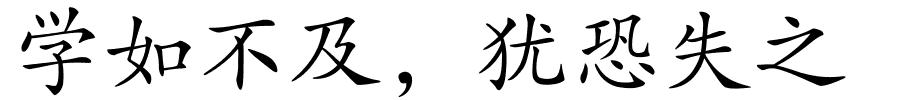 学如不及，犹恐失之